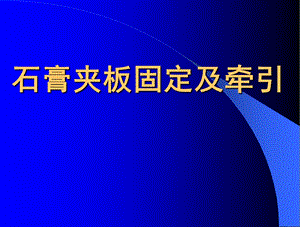 石膏夹板固定及牵引